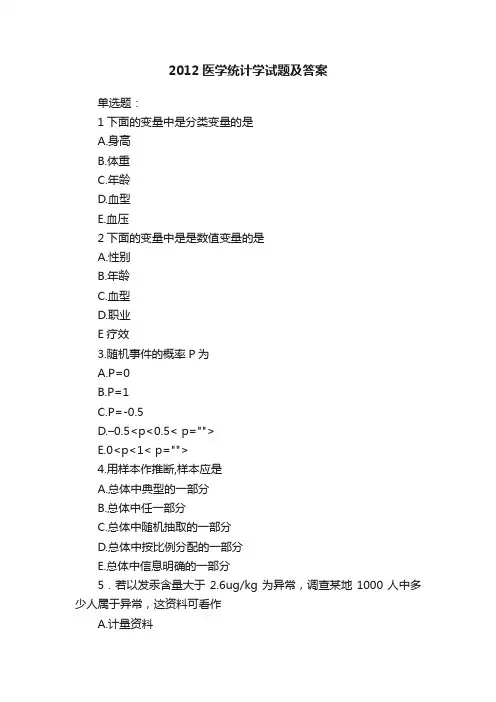 2012 医学统计学试题及答案

单选题：

1 下面的变量中是分类变量的是

A.身高

B.体重

C.年龄

D.血型

E.血压

2 下面的变量中是是数值变量的是

A.性别

B.年龄

C.血型

D.职业

E 疗效

3.随机事件的概率 P 为

A.P=0

B.P=1

C.P=-0.5

D.–0.5<p<0.5< p="">

E.0<p<1< p="">

4.用样本作推断,样本应是

A.总体中典型的一部分

B.总体中任一部分

C.总体中随机抽取的一部分

D.总体中按比例分配的一部分

E.总体中信息明确的一部分

5．若以发汞含量大于 2.6ug/kg 为异常，调查某地 1000 人中多少人属于异常，这资料可看作

A.计量资料